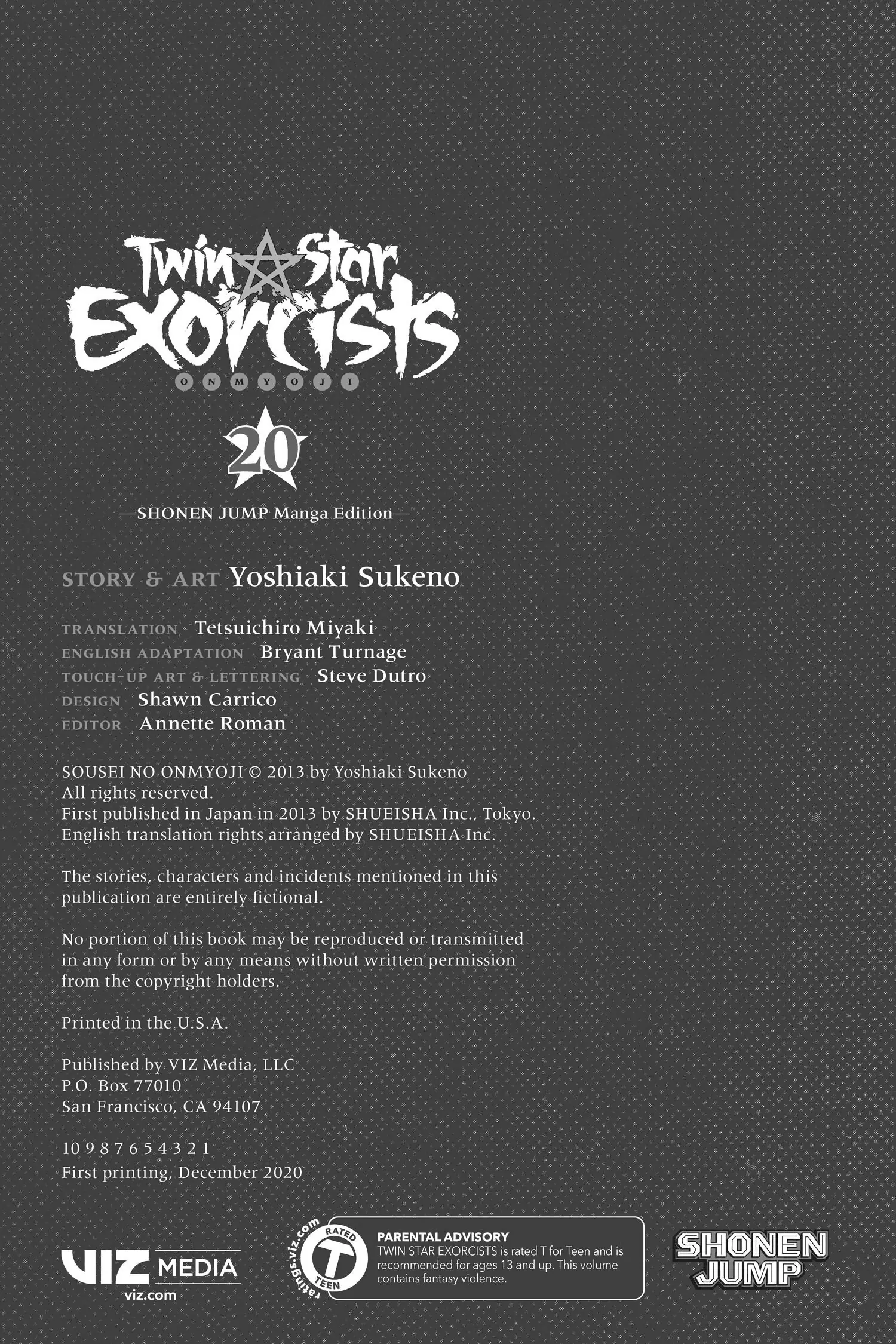 Twin Star Exorcists
ONMYOJI

20

—SHONEN JUMP Manga Edition—

STORY & ART Yoshiaki Sukeno

TRANSLATION Tetsuichiro Miyaki
ENGLISH ADAPTATION Bryant Turnage
TOUCH-UP ART & LETTERING Steve Dutro
DESIGN Shawn Carrico
EDITOR Annette Roman

SOUSEI NO ONMYOJI © 2013 by Yoshiaki Sukeno
All rights reserved.
First published in Japan in 2013 by SHUEISHA Inc., Tokyo.
English translation rights arranged by SHUEISHA Inc.

The stories, characters and incidents mentioned in this publication are entirely fictional.

No portion of this book may be reproduced or transmitted in any form or by any means without written permission from the copyright holders.

Printed in the U.S.A.

Published by VIZ Media, LLC
P.O. Box 77010
San Francisco, CA 94107

10 9 8 7 6 5 4 3 2 1
First printing, December 2020

VIZ MEDIA
viz.com

ratings.viz.com
RATED
T
TEEN

PARENTAL ADVISORY
TWIN STAR EXORCISTS is rated T for Teen and is recommended for ages 13 and up. This volume contains fantasy violence.

SHONEN JUMP